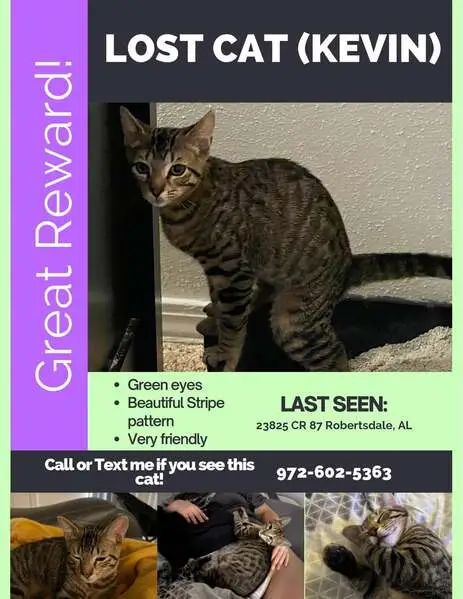 Great Reward!

LOST CAT (KEVIN)

• Green eyes
• Beautiful Stripe pattern
• Very friendly

LAST SEEN:
23825 CR 87 Robertsdale, AL

Call or Text me if you see this cat!

972-602-5363